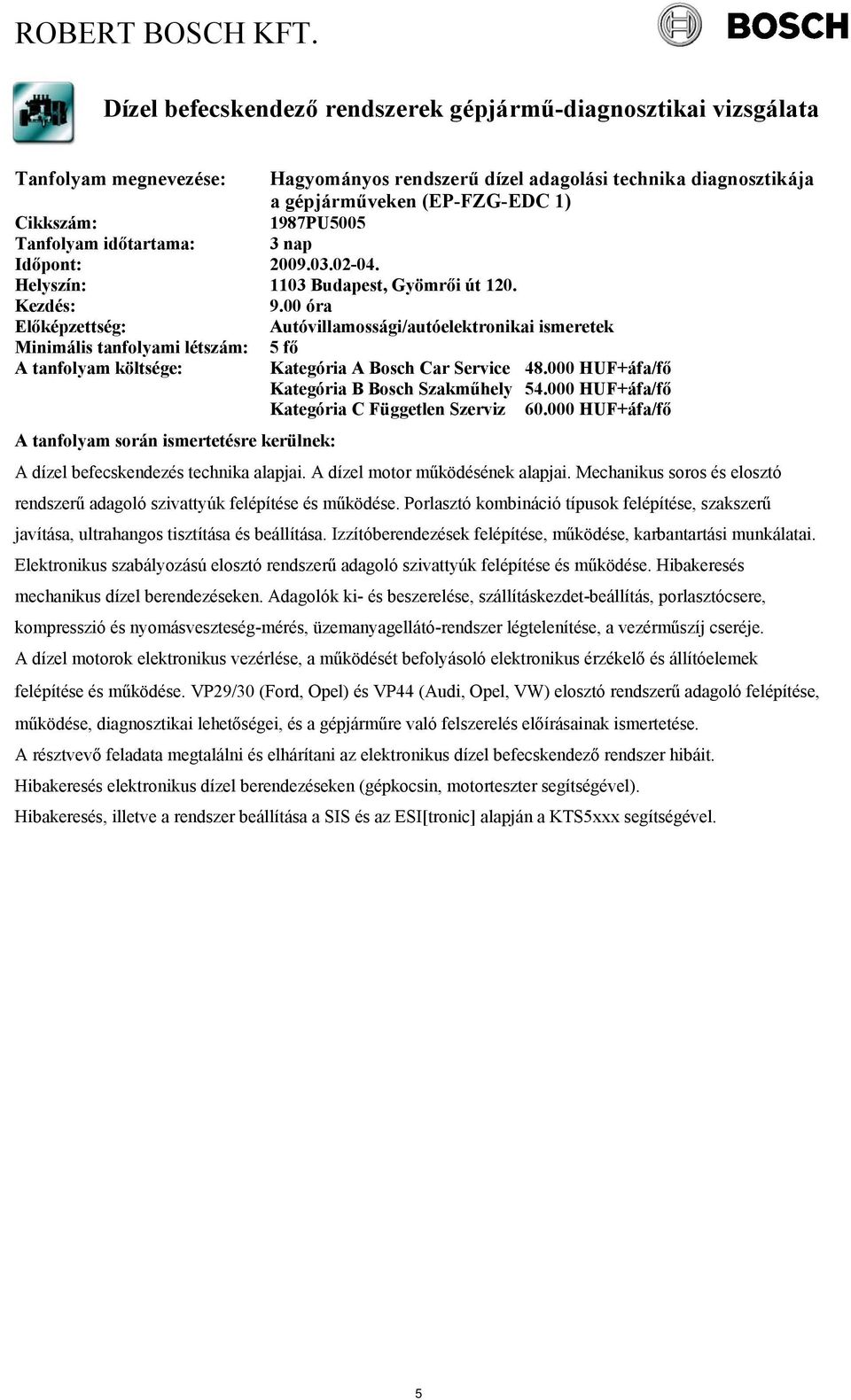 ROBERT BOSCH KFT.

BOSCH

Dízel befecskendező rendszerek gépjármű-diagnosztikai vizsgálata

Tanfolyam megnevezése: Hagyományos rendszerű dízel adagolási technika diagnosztikája a gépjárműveken (EP-FZG-EDC 1)
Cikkszám: 1987PU5005
Tanfolyam időtartama: 3 nap
Időpont: 2009.03.02-04.
Helyszín: 1103 Budapest, Gyömrői út 120.
Kezdés: 9.00 óra
Előképzettség: Autóvillamossági/autóelektronikai ismeretek
Minimális tanfolyami létszám: 5 fő
A tanfolyam költsége: Kategória A Bosch Car Service 48.000 HUF+áfa/fő
Kategória B Bosch Szakműhely 54.000 HUF+áfa/fő
Kategória C Független Szerviz 60.000 HUF+áfa/fő

A tanfolyam során ismertetésre kerülnek:

A dízel befecskendezés technika alapjai. A dízel motor működésének alapjai. Mechanikus soros és elosztó rendszerű adagoló szivattyúk felépítése és működése. Porlasztó kombináció típusok felépítése, szakszerű javítása, ultrahangos tisztítása és beállítása. Izzítóberendezések felépítése, működése, karbantartási munkálatai. Elektronikus szabályozású elosztó rendszerű adagoló szivattyúk felépítése és működése. Hibakeresés mechanikus dízel berendezéseken. Adagolók ki- és beszerelése, szállításkezdet-beállítás, porlasztócsere, kompresszió és nyomásveszteség-mérés, üzemanyagellátó-rendszer légtelenítése, a vezérműszíj cseréje. A dízel motorok elektronikus vezérlése, a működését befolyásoló elektronikus érzékelő és állítóelemek felépítése és működése. VP29/30 (Ford, Opel) és VP44 (Audi, Opel, VW) elosztó rendszerű adagoló felépítése, működése, diagnosztikai lehetőségei, és a gépjárműre való felszerelés előírásainak ismertetése.
A résztvevő feladata megtalálni és elhárítani az elektronikus dízel befecskendező rendszer hibáit.
Hibakeresés elektronikus dízel berendezéseken (gépkocsin, motorteszter segítségével).
Hibakeresés, illetve a rendszer beállítása a SIS és az ESI[tronic] alapján a KTS5xxx segítségével.

5